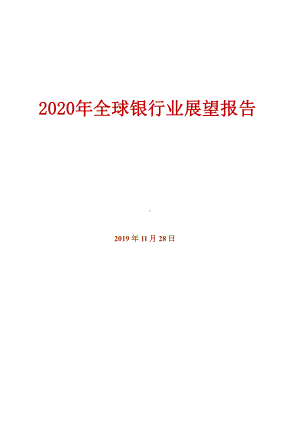 2020年全球银行业展望报告

2019 年 11 月 28 日